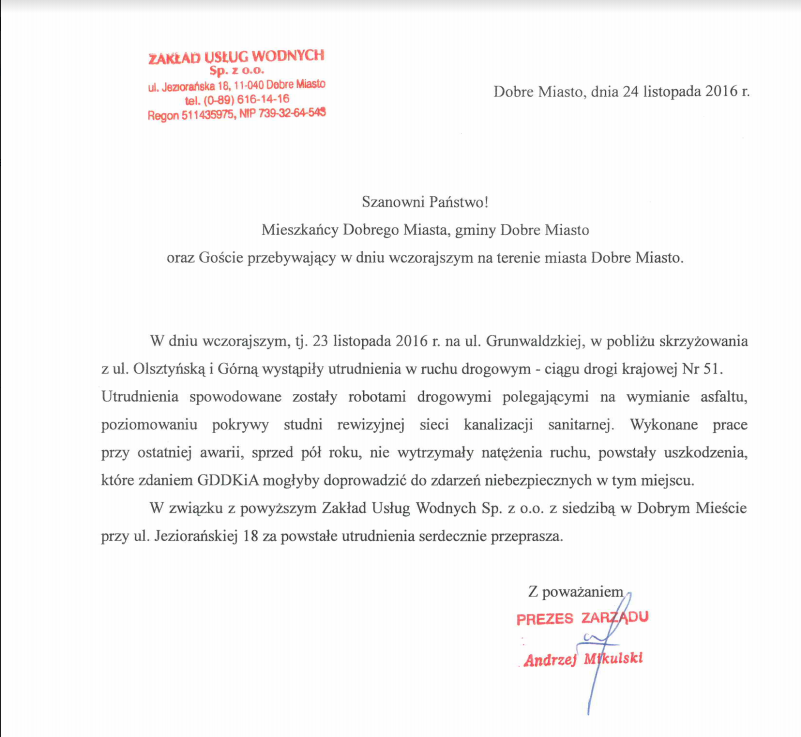 ZAKŁAD USŁUG WODNYCH
Sp. z o.o.
ul. Jeziorańska 18, 11-040 Dobre Miasto
tel. (0-89) 616-14-16
Regon 511435975, NIP 739-32-64-543

Dobre Miasto, dnia 24 listopada 2016 r.

Szanowni Państwo!
Mieszkańcy Dobrego Miasta, gminy Dobre Miasto
oraz Goście przebywający w dniu wczorajszym na terenie miasta Dobre Miasto.

W dniu wczorajszym, tj. 23 listopada 2016 r. na ul. Grunwaldzkiej, w pobliżu skrzyżowania z ul. Olsztyńską i Górną wystąpiły utrudnienia w ruchu drogowym - ciągu drogi krajowej Nr 51. Utrudnienia spowodowane zostały robotami drogowymi polegającymi na wymianie asfaltu, poziomowaniu pokrywy studni rewizyjnej sieci kanalizacji sanitarnej. Wykonane prace przy ostatniej awarii, sprzed pół roku, nie wytrzymały natężenia ruchu, powstały uszkodzenia, które zdaniem GDDKiA mogłyby doprowadzić do zdarzeń niebezpiecznych w tym miejscu.

W związku z powyższym Zakład Usług Wodnych Sp. z o.o. z siedzibą w Dobrym Mieście przy ul. Jeziorańskiej 18 za powstałe utrudnienia serdecznie przeprasza.

Z poważaniem
PREZES ZARZĄDU
Andrzej Mikulski